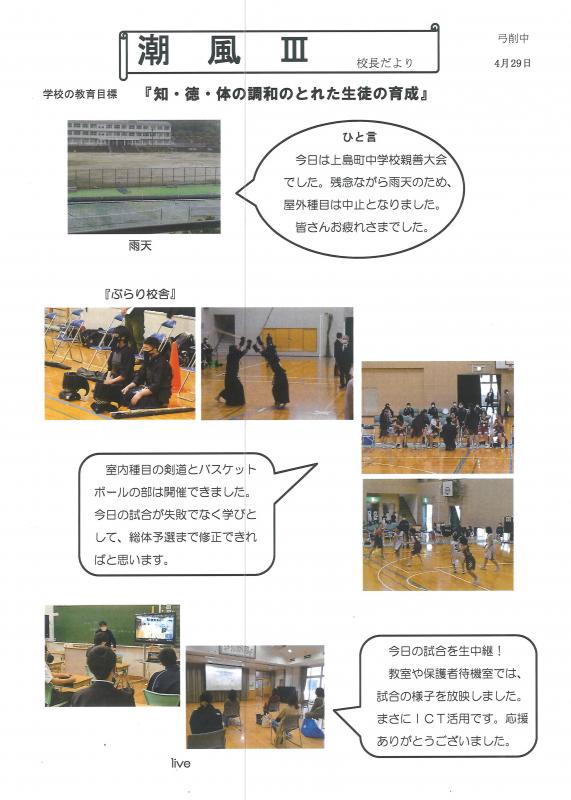 潮　風　Ⅲ

校長だより

弓削中

4月29日

学校の教育目標　『知・徳・体の調和のとれた生徒の育成』

ひと言

今日は上島町中学校親善大会でした。残念ながら雨天のため、屋外種目は中止となりました。皆さんお疲れさまでした。

雨天

『ぶらり校舎』

室内種目の剣道とバスケットボールの部は開催できました。今日の試合が失敗でなく学びとして、総体予選まで修正できればと思います。

今日の試合を生中継！
教室や保護者待機室では、試合の様子を放映しました。まさにＩＣＴ活用です。応援ありがとうございました。

live